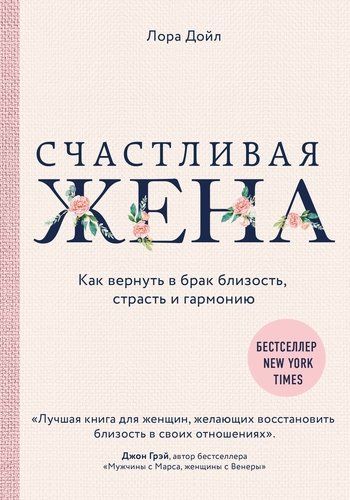 Лора Дойл

СЧАСТЛИВАЯ
ЖЕНА

Как вернуть в брак близость, страсть и гармонию

БЕСТСЕЛЛЕР
NEW YORK
TIMES

«Лучшая книга для женщин, желающих восстановить близость в своих отношениях».

Джон Грэй, автор бестселлера
«Мужчины с Марса, женщины с Венеры»